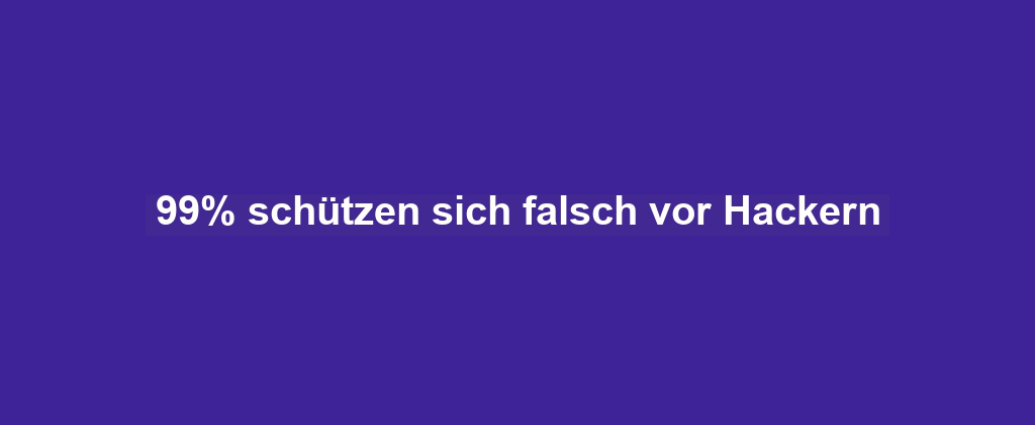 99% schützen sich falsch vor Hackern